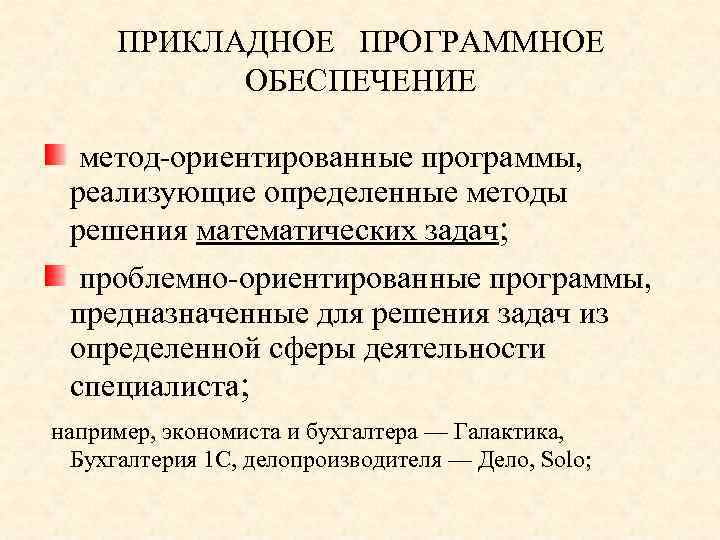 ПРИКЛАДНОЕ ПРОГРАММНОЕ ОБЕСПЕЧЕНИЕ

метод-ориентированные программы, реализующие определенные методы решения математических задач;

проблемно-ориентированные программы, предназначенные для решения задач из определенной сферы деятельности специалиста;

например, экономиста и бухгалтера — Галактика, Бухгалтерия 1С, делопроизводителя — Дело, Solo;